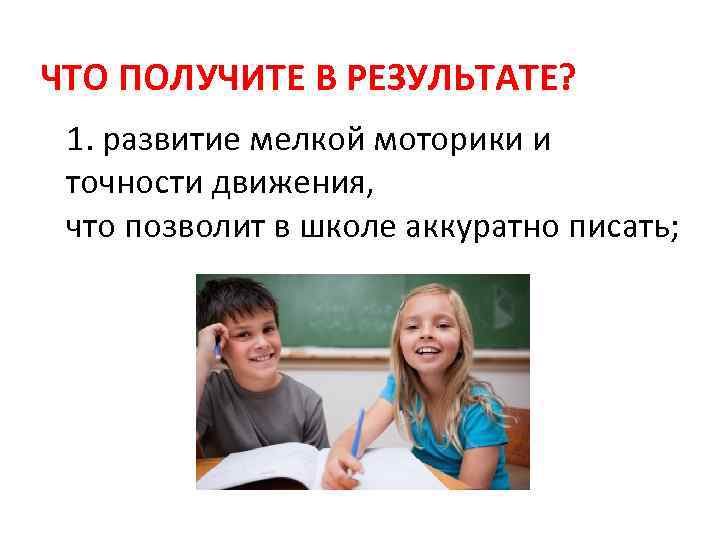 ЧТО ПОЛУЧИТЕ В РЕЗУЛЬТАТЕ?

1. развитие мелкой моторики и точности движения, что позволит в школе аккуратно писать;